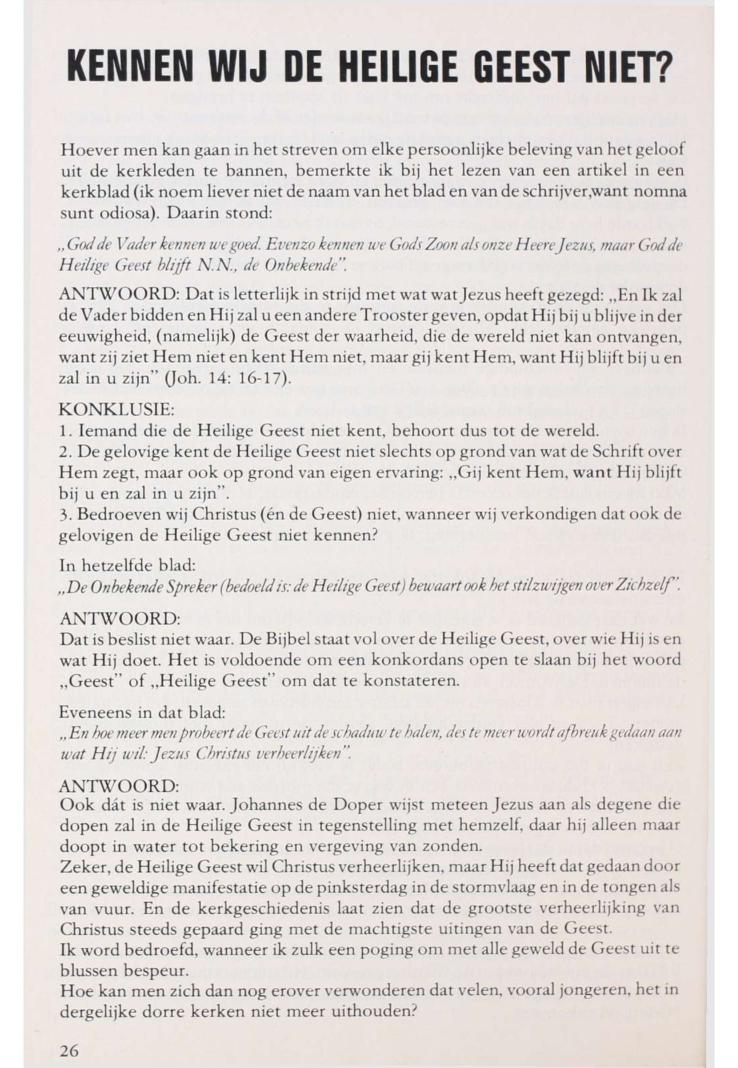 KENNEN WIJ DE HEILIGE GEEST NIET?

Hoever men kan gaan in het streven om elke persoonlijke beleving van het geloof uit de kerkleden te bannen, bemerkte ik bij het lezen van een artikel in een kerkblad (ik noem liever niet de naam van het blad en van de schrijver,want nomna sunt odiosa). Daarin stond:

„God de Vader kennen we goed. Evenzo kennen we Gods Zoon als onze Heere Jezus, maar God de Heilige Geest blijft N.N., de Onbekende".

ANTWOORD: Dat is letterlijk in strijd met wat wat Jezus heeft gezegd: „En Ik zal de Vader bidden en Hij zal u een andere Trooster geven, opdat Hij bij u blijve in der eeuwigheid, (namelijk) de Geest der waarheid, die de wereld niet kan ontvangen, want zij ziet Hem niet en kent Hem niet, maar gij kent Hem, want Hij blijft bij u en zal in u zijn" (Joh. 14: 16-17).

KONKLUSIE:
1. Iemand die de Heilige Geest niet kent, behoort dus tot de wereld.
2. De gelovige kent de Heilige Geest niet slechts op grond van wat de Schrift over Hem zegt, maar ook op grond van eigen ervaring: „Gij kent Hem, want Hij blijft bij u en zal in u zijn".
3. Bedroeven wij Christus (én de Geest) niet, wanneer wij verkondigen dat ook de gelovigen de Heilige Geest niet kennen?

In hetzelfde blad:
„De Onbekende Spreker (bedoeld is: de Heilige Geest) bewaart ook het stilzwijgen over Zichzelf".

ANTWOORD:
Dat is beslist niet waar. De Bijbel staat vol over de Heilige Geest, over wie Hij is en wat Hij doet. Het is voldoende om een konkordans open te slaan bij het woord „Geest" of „Heilige Geest" om dat te konstateren.

Eveneens in dat blad:
„En hoe meer men probeert de Geest uit de schaduw te halen, des te meer wordt afbreuk gedaan aan wat Hij wil: Jezus Christus verheerlijken".

ANTWOORD:
Ook dát is niet waar. Johannes de Doper wijst meteen Jezus aan als degene die dopen zal in de Heilige Geest in tegenstelling met hemzelf, daar hij alleen maar doopt in water tot bekering en vergeving van zonden.
Zeker, de Heilige Geest wil Christus verheerlijken, maar Hij heeft dat gedaan door een geweldige manifestatie op de pinksterdag in de stormvlaag en in de tongen als van vuur. En de kerkgeschiedenis laat zien dat de grootste verheerlijking van Christus steeds gepaard ging met de machtigste uitingen van de Geest.
Ik word bedroefd, wanneer ik zulk een poging om met alle geweld de Geest uit te blussen bespeur.
Hoe kan men zich dan nog erover verwonderen dat velen, vooral jongeren, het in dergelijke dorre kerken niet meer uithouden?

26